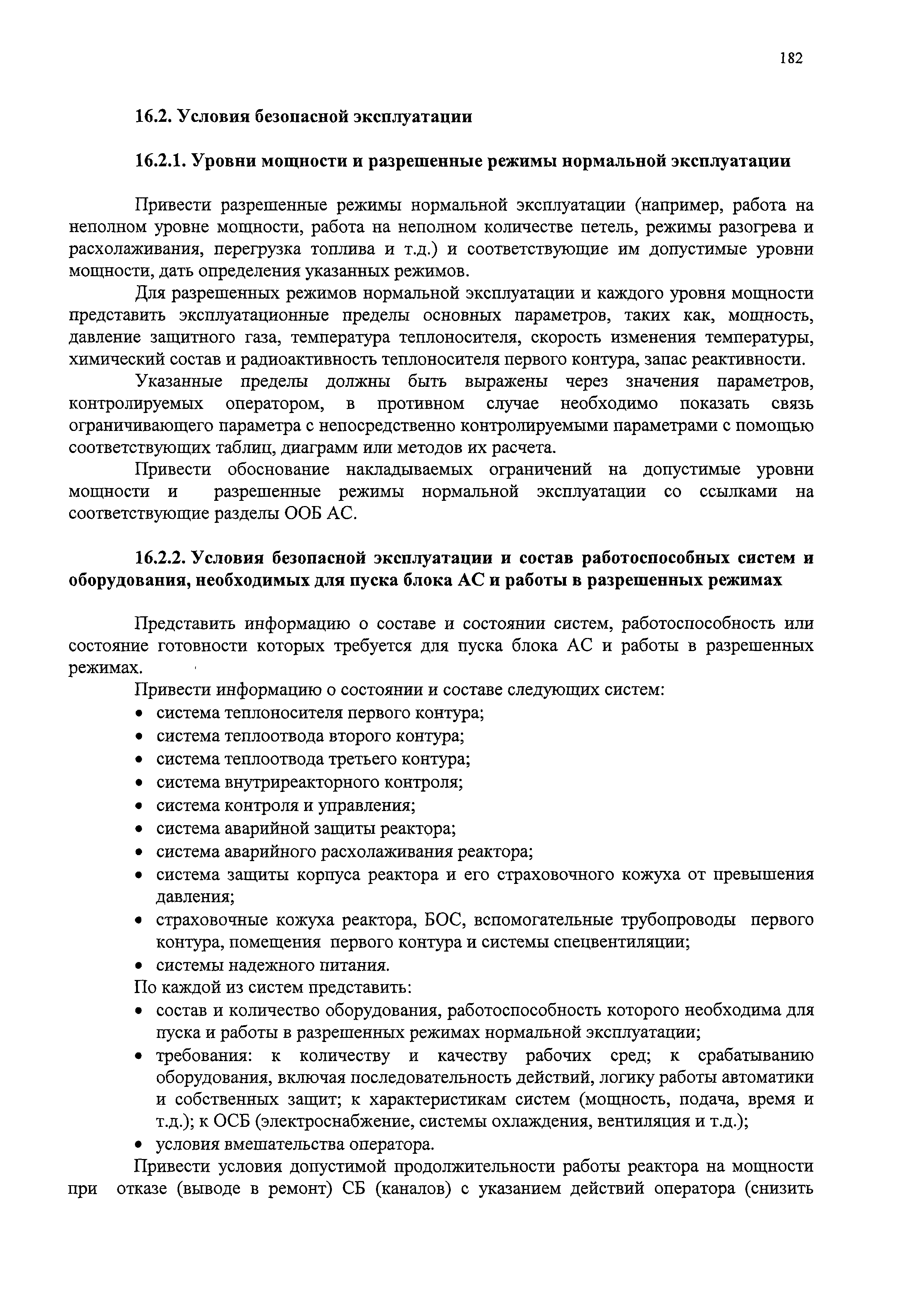 182

16.2. Условия безопасной эксплуатации

16.2.1. Уровни мощности и разрешенные режимы нормальной эксплуатации

Привести разрешенные режимы нормальной эксплуатации (например, работа на неполном уровне мощности, работа на неполном количестве петель, режимы разогрева и расхолаживания, перегрузка топлива и т.д.) и соответствующие им допустимые уровни мощности, дать определения указанных режимов.

Для разрешенных режимов нормальной эксплуатации и каждого уровня мощности представить эксплуатационные пределы основных параметров, таких как, мощность, давление защитного газа, температура теплоносителя, скорость изменения температуры, химический состав и радиоактивность теплоносителя первого контура, запас реактивности.

Указанные пределы должны быть выражены через значения параметров, контролируемых оператором, в противном случае необходимо показать связь ограничивающего параметра с непосредственно контролируемыми параметрами с помощью соответствующих таблиц, диаграмм или методов их расчета.

Привести обоснование накладываемых ограничений на допустимые уровни мощности и разрешенные режимы нормальной эксплуатации со ссылками на соответствующие разделы ООБ АС.

16.2.2. Условия безопасной эксплуатации и состав работоспособных систем и оборудования, необходимых для пуска блока АС и работы в разрешенных режимах

Представить информацию о составе и состоянии систем, работоспособность или состояние готовности которых требуется для пуска блока АС и работы в разрешенных режимах.

Привести информацию о состоянии и составе следующих систем:
• система теплоносителя первого контура;
• система теплоотвода второго контура;
• система теплоотвода третьего контура;
• система внутриреакторного контроля;
• система контроля и управления;
• система аварийной защиты реактора;
• система аварийного расхолаживания реактора;
• система защиты корпуса реактора и его страховочного кожуха от превышения давления;
• страховочные кожуха реактора, БОС, вспомогательные трубопроводы первого контура, помещения первого контура и системы спецвентиляции;
• системы надежного питания.
По каждой из систем представить:
• состав и количество оборудования, работоспособность которого необходима для пуска и работы в разрешенных режимах нормальной эксплуатации;
• требования: к количеству и качеству рабочих сред; к срабатыванию оборудования, включая последовательность действий, логику работы автоматики и собственных защит; к характеристикам систем (мощность, подача, время и т.д.); к ОСБ (электроснабжение, системы охлаждения, вентиляция и т.д.);
• условия вмешательства оператора.

Привести условия допустимой продолжительности работы реактора на мощности при отказе (выводе в ремонт) СБ (каналов) с указанием действий оператора (снизить